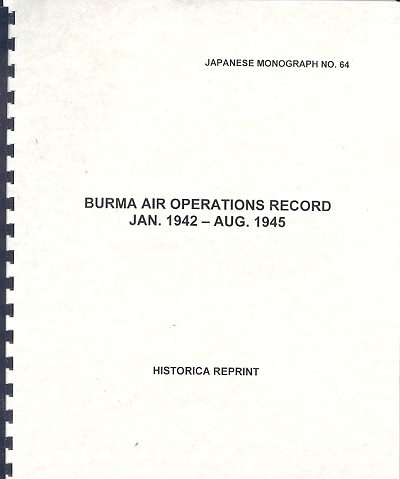 JAPANESE MONOGRAPH NO. 64

BURMA AIR OPERATIONS RECORD
JAN. 1942 – AUG. 1945

HISTORICA REPRINT